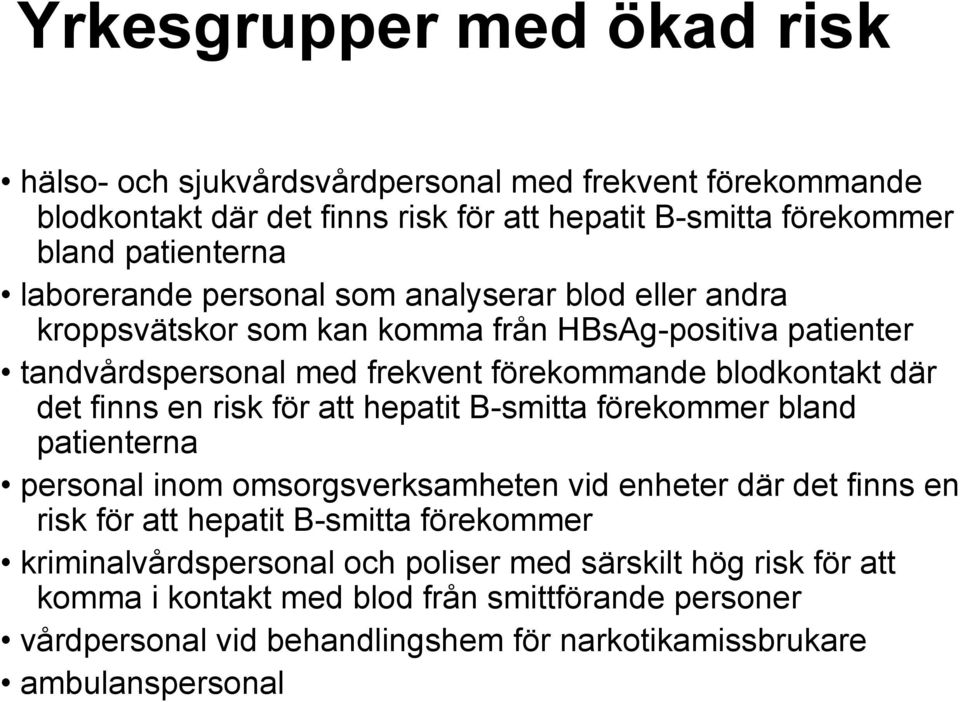 Yrkesgrupper med ökad risk

• hälso- och sjukvårdsvårdpersonal med frekvent förekommande blodkontakt där det finns risk för att hepatit B-smitta förekommer bland patienterna
• laborerande personal som analyserar blod eller andra kroppsvätskor som kan komma från HBsAg-positiva patienter
• tandvårdspersonal med frekvent förekommande blodkontakt där det finns en risk för att hepatit B-smitta förekommer bland patienterna
• personal inom omsorgsverksamheten vid enheter där det finns en risk för att hepatit B-smitta förekommer
• kriminalvårdspersonal och poliser med särskilt hög risk för att komma i kontakt med blod från smittförande personer
• vårdpersonal vid behandlingshem för narkotikamissbrukare
• ambulanspersonal